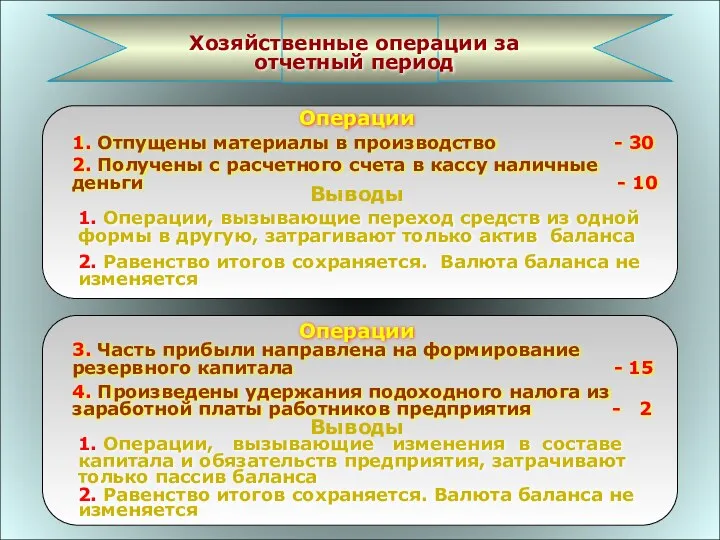 Хозяйственные операции за отчетный период

Операции

1. Отпущены материалы в производство - 30

2. Получены с расчетного счета в кассу наличные деньги - 10

Выводы

1. Операции, вызывающие переход средств из одной формы в другую, затрагивают только актив баланса

2. Равенство итогов сохраняется. Валюта баланса не изменяется

Операции

3. Часть прибыли направлена на формирование резервного капитала - 15

4. Произведены удержания подоходного налога из заработной платы работников предприятия - 2

Выводы

1. Операции, вызывающие изменения в составе капитала и обязательств предприятия, затрачивают только пассив баланса

2. Равенство итогов сохраняется. Валюта баланса не изменяется